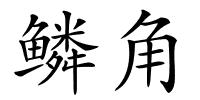 鳞角